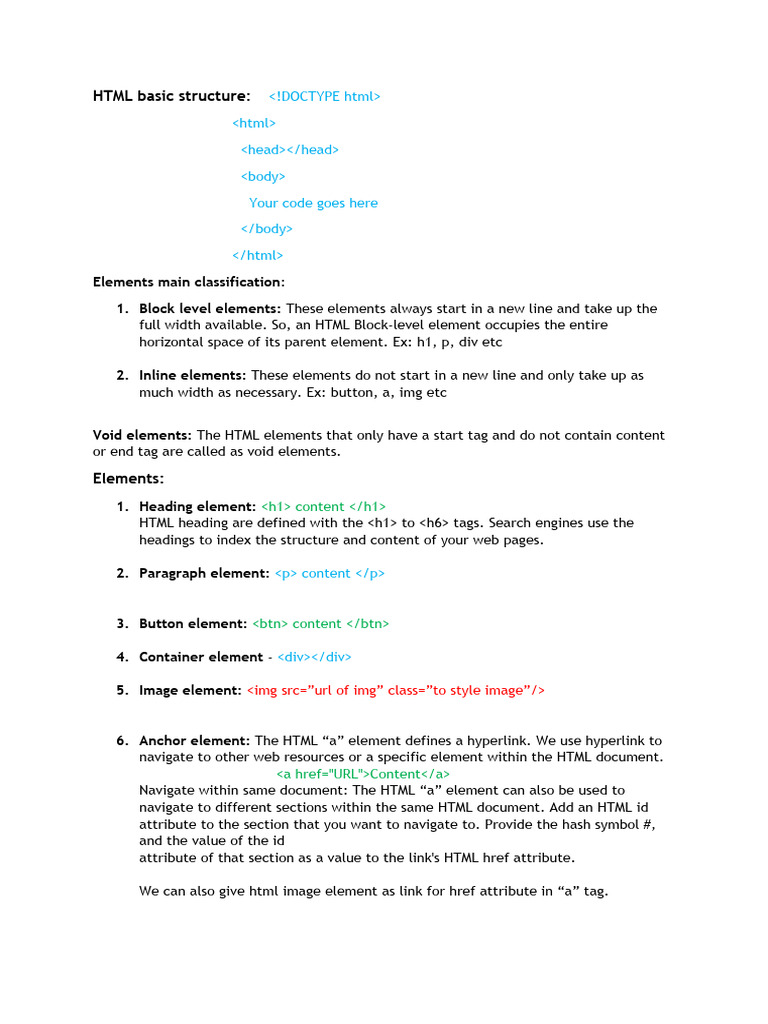 HTML basic structure: <!DOCTYPE html>

<html>

<head></head>

<body>

Your code goes here

</body>

</html>

Elements main classification:

1. Block level elements: These elements always start in a new line and take up the full width available. So, an HTML Block-level element occupies the entire horizontal space of its parent element. Ex: h1, p, div etc

2. Inline elements: These elements do not start in a new line and only take up as much width as necessary. Ex: button, a, img etc

Void elements: The HTML elements that only have a start tag and do not contain content or end tag are called as void elements.

Elements:

1. Heading element: <h1> content </h1>
HTML heading are defined with the <h1> to <h6> tags. Search engines use the headings to index the structure and content of your web pages.

2. Paragraph element: <p> content </p>

3. Button element: <btn> content </btn>

4. Container element - <div></div>

5. Image element: <img src=”url of img” class=”to style image”/>

6. Anchor element: The HTML “a” element defines a hyperlink. We use hyperlink to navigate to other web resources or a specific element within the HTML document.
<a href="URL">Content</a>
Navigate within same document: The HTML “a” element can also be used to navigate to different sections within the same HTML document. Add an HTML id attribute to the section that you want to navigate to. Provide the hash symbol #, and the value of the id
attribute of that section as a value to the link's HTML href attribute.

We can also give html image element as link for href attribute in “a” tag.